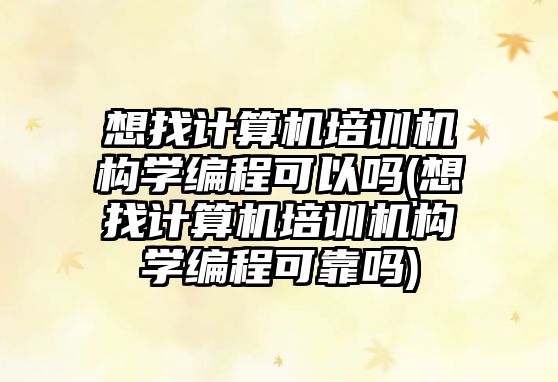 想找计算机培训机构学编程可以吗(想找计算机培训机构学编程可靠吗)